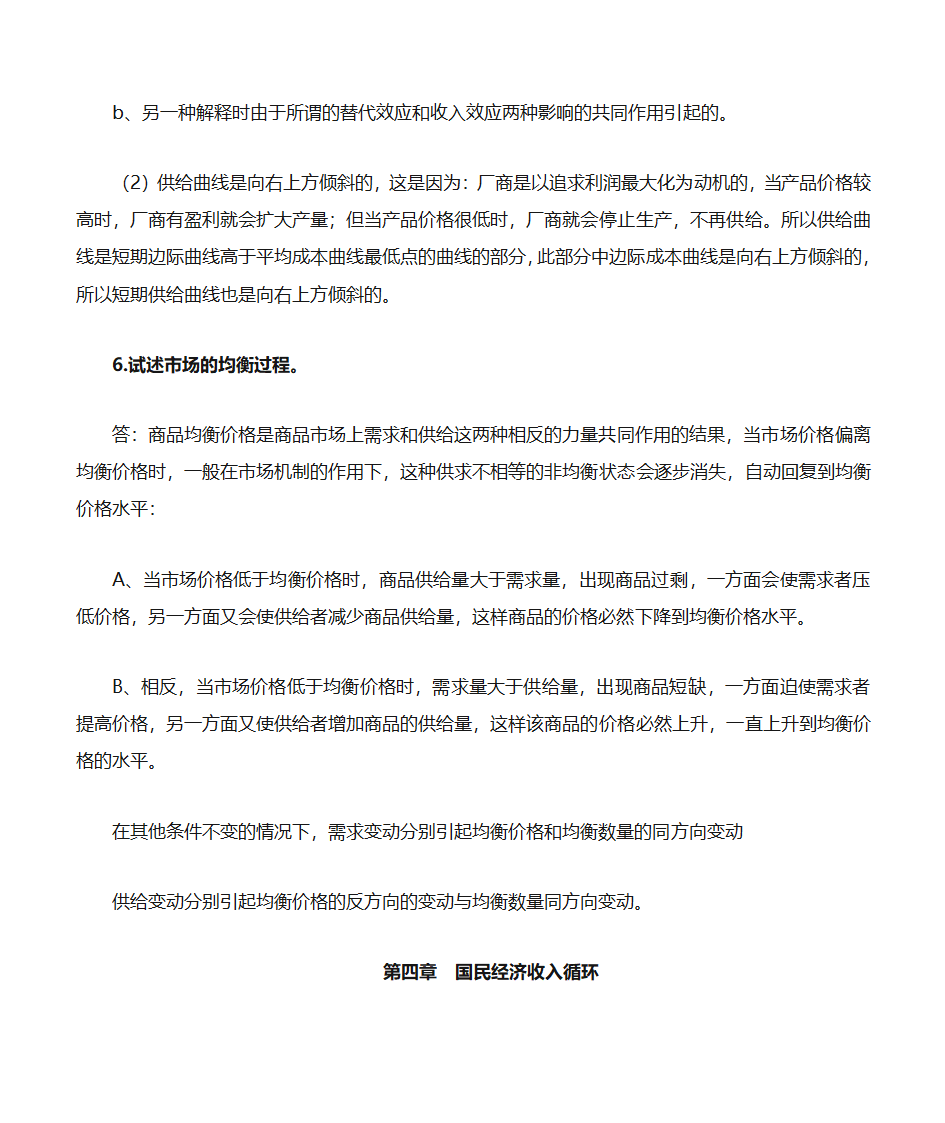 b、另一种解释时由于所谓的替代效应和收入效应两种影响的共同作用引起的。

（2）供给曲线是向右上方倾斜的，这是因为：厂商是以追求利润最大化为动机的，当产品价格较高时，厂商有盈利就会扩大产量；但当产品价格很低时，厂商就会停止生产，不再供给。所以供给曲线是短期边际曲线高于平均成本曲线最低点的曲线的部分，此部分中边际成本曲线是向右上方倾斜的，所以短期供给曲线也是向右上方倾斜的。

6.试述市场的均衡过程。

答：商品均衡价格是商品市场上需求和供给这两种相反的力量共同作用的结果，当市场价格偏离均衡价格时，一般在市场机制的作用下，这种供求不相等的非均衡状态会逐步消失，自动回复到均衡价格水平：

A、当市场价格低于均衡价格时，商品供给量大于需求量，出现商品过剩，一方面会使需求者压低价格，另一方面又会使供给者减少商品供给量，这样商品的价格必然下降到均衡价格水平。

B、相反，当市场价格低于均衡价格时，需求量大于供给量，出现商品短缺，一方面迫使需求者提高价格，另一方面又使供给者增加商品的供给量，这样该商品的价格必然上升，一直上升到均衡价格的水平。

在其他条件不变的情况下，需求变动分别引起均衡价格和均衡数量的同方向变动

供给变动分别引起均衡价格的反方向的变动与均衡数量同方向变动。

第四章　国民经济收入循环